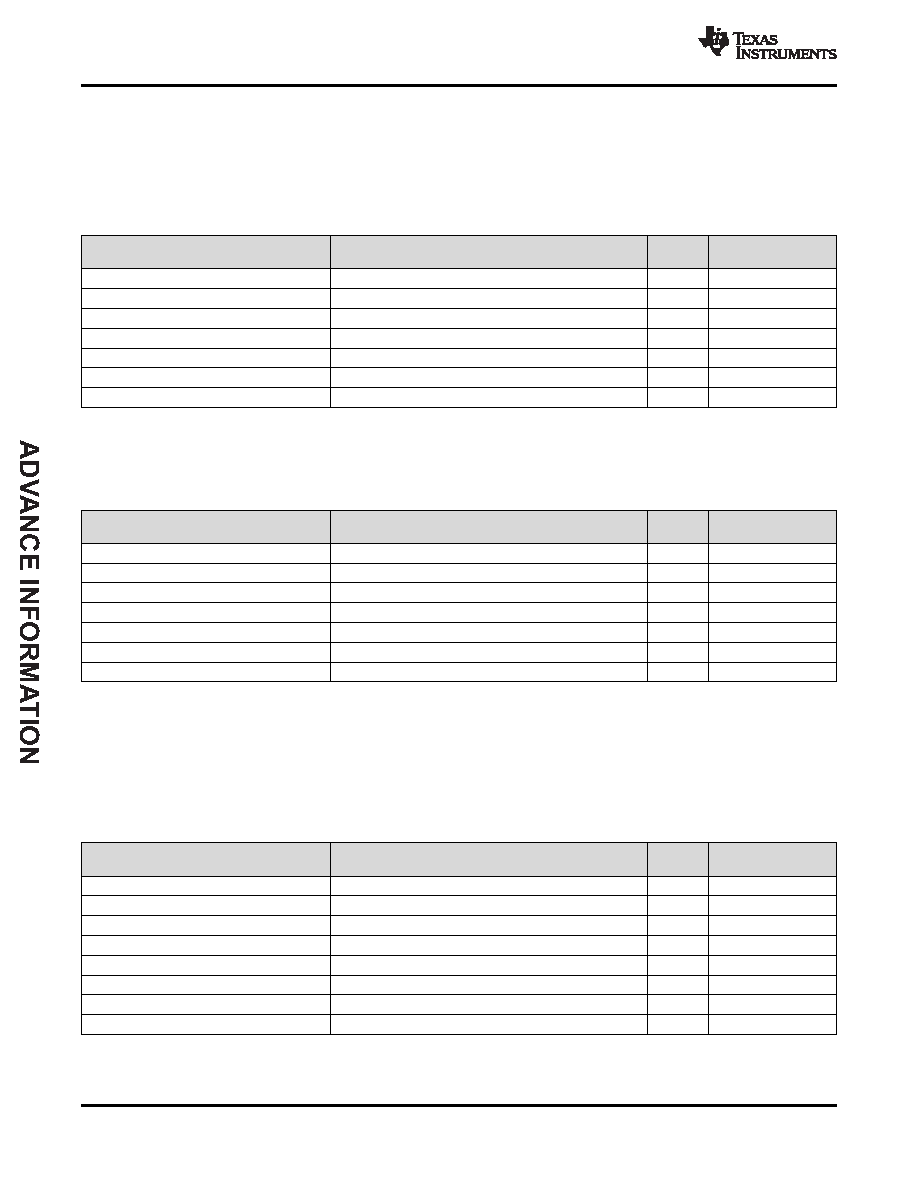 TEXAS INSTRUMENTS

ADVANCE INFORMATION